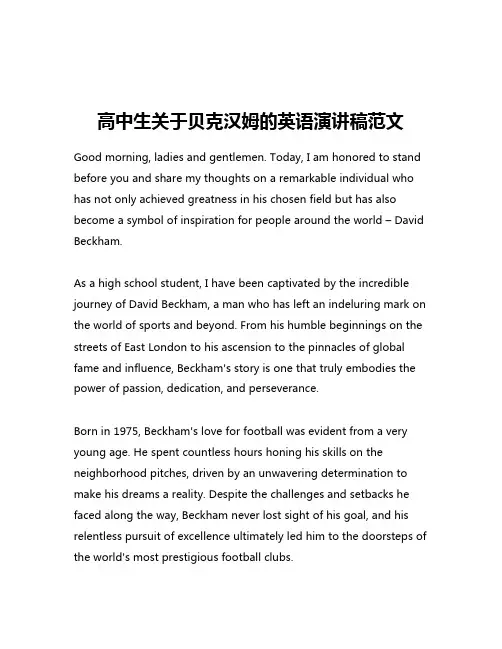 高中生关于贝克汉姆的英语演讲稿范文

Good morning, ladies and gentlemen. Today, I am honored to stand before you and share my thoughts on a remarkable individual who has not only achieved greatness in his chosen field but has also become a symbol of inspiration for people around the world – David Beckham.

As a high school student, I have been captivated by the incredible journey of David Beckham, a man who has left an indeluring mark on the world of sports and beyond. From his humble beginnings on the streets of East London to his ascension to the pinnacles of global fame and influence, Beckham's story is one that truly embodies the power of passion, dedication, and perseverance.

Born in 1975, Beckham's love for football was evident from a very young age. He spent countless hours honing his skills on the neighborhood pitches, driven by an unwavering determination to make his dreams a reality. Despite the challenges and setbacks he faced along the way, Beckham never lost sight of his goal, and his relentless pursuit of excellence ultimately led him to the doorsteps of the world's most prestigious football clubs.